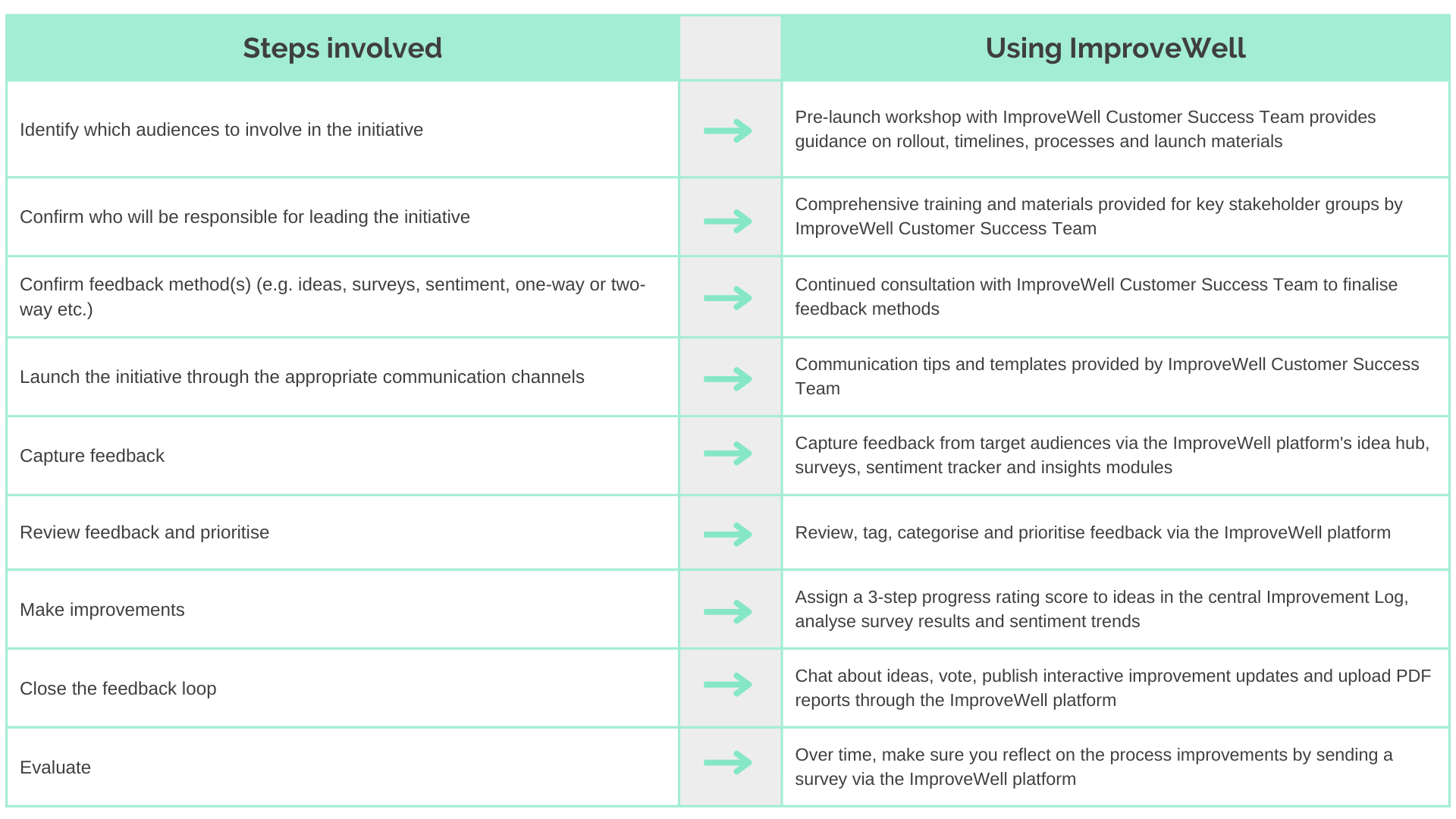 | Steps involved | | Using ImproveWell |
|---|---|---|
| Identify which audiences to involve in the initiative | → | Pre-launch workshop with ImproveWell Customer Success Team provides guidance on rollout, timelines, processes and launch materials |
| Confirm who will be responsible for leading the initiative | → | Comprehensive training and materials provided for key stakeholder groups by ImproveWell Customer Success Team |
| Confirm feedback method(s) (e.g. ideas, surveys, sentiment, one-way or two-way etc.) | → | Continued consultation with ImproveWell Customer Success Team to finalise feedback methods |
| Launch the initiative through the appropriate communication channels | → | Communication tips and templates provided by ImproveWell Customer Success Team |
| Capture feedback | → | Capture feedback from target audiences via the ImproveWell platform's idea hub, surveys, sentiment tracker and insights modules |
| Review feedback and prioritise | → | Review, tag, categorise and prioritise feedback via the ImproveWell platform |
| Make improvements | → | Assign a 3-step progress rating score to ideas in the central Improvement Log, analyse survey results and sentiment trends |
| Close the feedback loop | → | Chat about ideas, vote, publish interactive improvement updates and upload PDF reports through the ImproveWell platform |
| Evaluate | → | Over time, make sure you reflect on the process improvements by sending a survey via the ImproveWell platform |